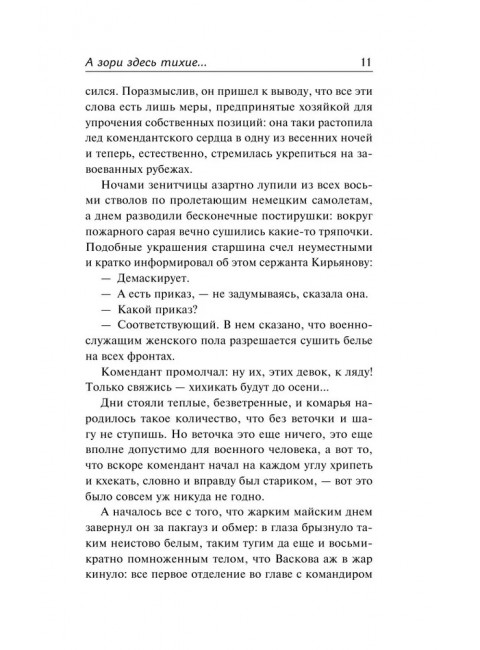 А зори здесь тихие... 11

сился. Поразмыслив, он пришел к выводу, что все эти слова есть лишь меры, предпринятые хозяйкой для упрочения собственных позиций: она таки растопила лед комендантского сердца в одну из весенних ночей и теперь, естественно, стремилась укрепиться на завоеванных рубежах.

Ночами зенитчицы азартно лупили из всех восьми стволов по пролетающим немецким самолетам, а днем разводили бесконечные постирушки: вокруг пожарного сарая вечно сушились какие-то тряпочки. Подобные украшения старшина счел неуместными и кратко информировал об этом сержанта Кирьянову:

— Демаскирует.

— А есть приказ, — не задумываясь, сказала она.

— Какой приказ?

— Соответствующий. В нем сказано, что военнослужащим женского пола разрешается сушить белье на всех фронтах.

Комендант промолчал: ну их, этих девок, к ляду! Только свяжись — хихикать будут до осени...

Дни стояли теплые, безветренные, и комарья народилось такое количество, что без веточки и шагу не ступишь. Но веточка это еще ничего, это еще вполне допустимо для военного человека, а вот то, что вскоре комендант начал на каждом углу хрипеть и кхекать, словно и вправду был стариком, — вот это было совсем уж никуда не годно.

А началось все с того, что жарким майским днем завернул он за пакгауз и обмер: в глаза брызнуло таким неистово белым, таким тугим да еще и восьмикратно помноженным телом, что Васкова аж в жар кинуло: все первое отделение во главе с командиром